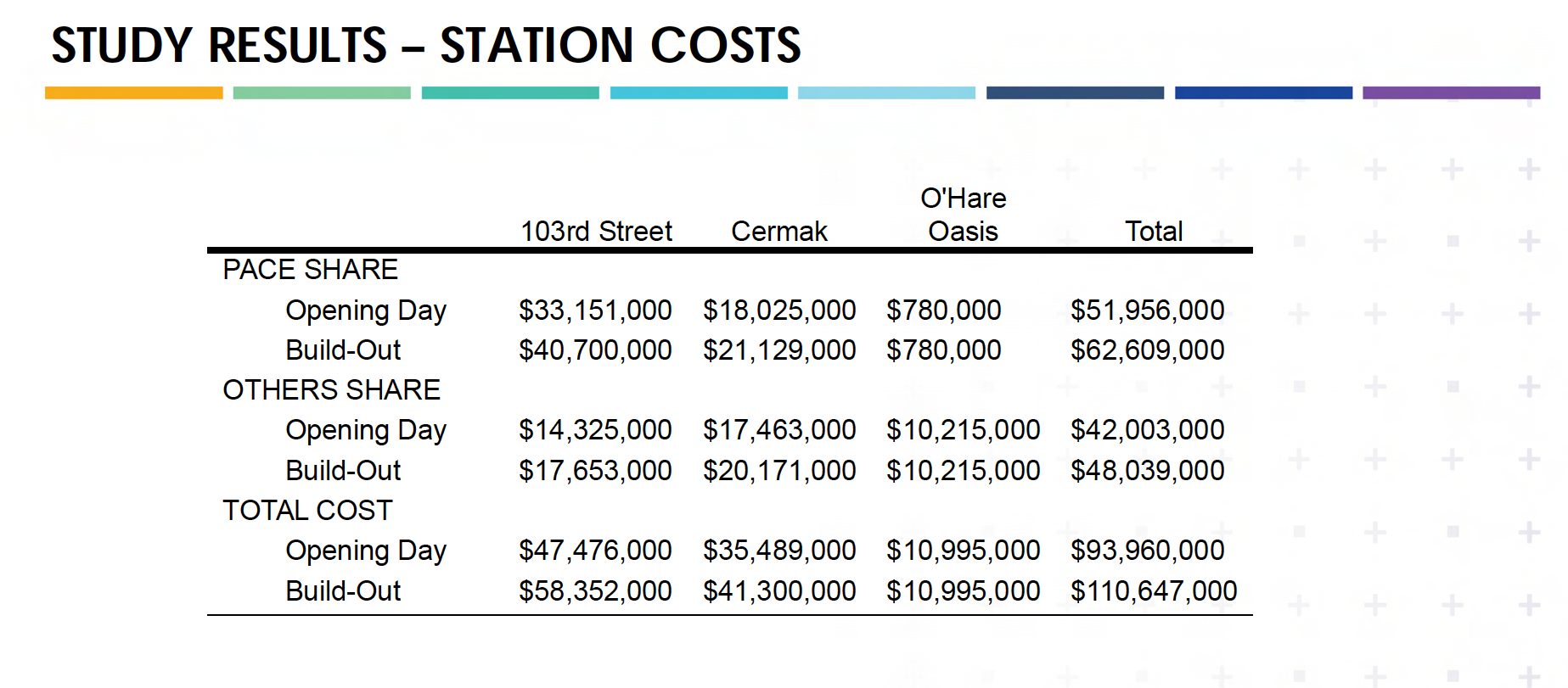 STUDY RESULTS – STATION COSTS

| | 103rd Street | Cermak | O'Hare Oasis | Total |
|---|---|---|---|---|
| PACE SHARE | | | | |
| Opening Day | \$33,151,000 | \$18,025,000 | \$780,000 | \$51,956,000 |
| Build-Out | \$40,700,000 | \$21,129,000 | \$780,000 | \$62,609,000 |
| OTHERS SHARE | | | | |
| Opening Day | \$14,325,000 | \$17,463,000 | \$10,215,000 | \$42,003,000 |
| Build-Out | \$17,653,000 | \$20,171,000 | \$10,215,000 | \$48,039,000 |
| TOTAL COST | | | | |
| Opening Day | \$47,476,000 | \$35,489,000 | \$10,995,000 | \$93,960,000 |
| Build-Out | \$58,352,000 | \$41,300,000 | \$10,995,000 | \$110,647,000 |